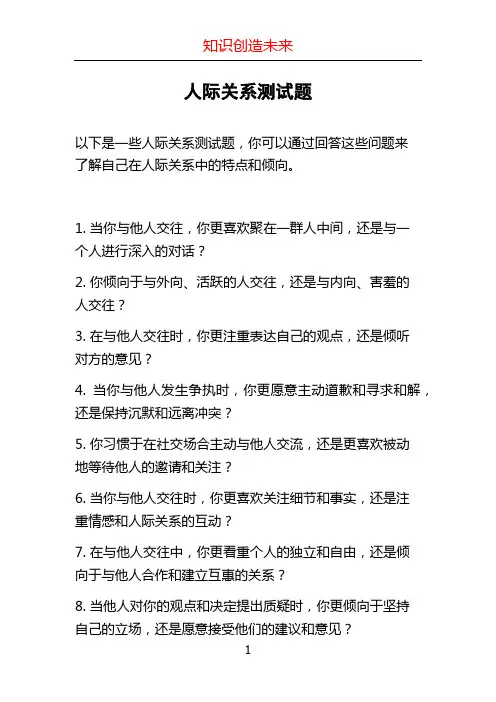 知识创造未来

人际关系测试题

以下是一些人际关系测试题，你可以通过回答这些问题来了解自己在人际关系中的特点和倾向。

1. 当你与他人交往，你更喜欢聚在一群人中间，还是与一个人进行深入的对话？

2. 你倾向于与外向、活跃的人交往，还是与内向、害羞的人交往？

3. 在与他人交往时，你更注重表达自己的观点，还是倾听对方的意见？

4. 当你与他人发生争执时，你更愿意主动道歉和寻求和解，还是保持沉默和远离冲突？

5. 你习惯于在社交场合主动与他人交流，还是更喜欢被动地等待他人的邀请和关注？

6. 当你与他人交往时，你更喜欢关注细节和事实，还是注重情感和人际关系的互动？

7. 在与他人交往中，你更看重个人的独立和自由，还是倾向于与他人合作和建立互惠的关系？

8. 当他人对你的观点和决定提出质疑时，你更倾向于坚持自己的立场，还是愿意接受他们的建议和意见？

1